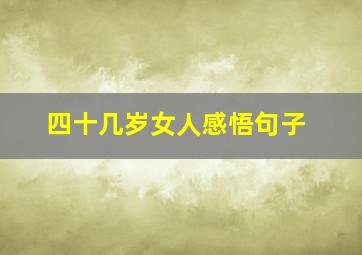 四十几岁女人感悟句子